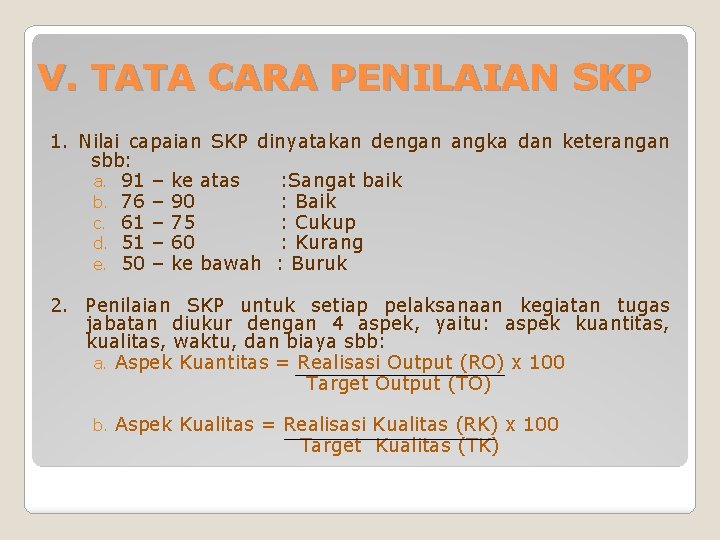 V. TATA CARA PENILAIAN SKP

1. Nilai capaian SKP dinyatakan dengan angka dan keterangan sbb:
a. 91 – ke atas :Sangat baik
b. 76 – 90 : Baik
c. 61 – 75 : Cukup
d. 51 – 60 : Kurang
e. 50 – ke bawah : Buruk

2. Penilaian SKP untuk setiap pelaksanaan kegiatan tugas jabatan diukur dengan 4 aspek, yaitu: aspek kuantitas, kualitas, waktu, dan biaya sbb:
a. Aspek Kuantitas = $\frac{\text{Realisasi Output (RO)}}{\text{Target Output (TO)}}$ x 100

b. Aspek Kualitas = $\frac{\text{Realisasi Kualitas (RK)}}{\text{Target Kualitas (TK)}}$ x 100